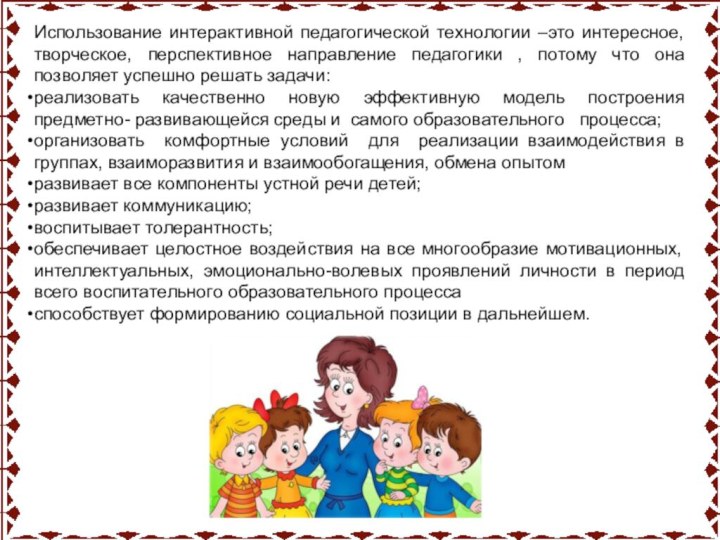 Использование интерактивной педагогической технологии –это интересное, творческое, перспективное направление педагогики , потому что она позволяет успешно решать задачи:

•реализовать качественно новую эффективную модель построения предметно- развивающейся среды и самого образовательного процесса;

•организовать комфортные условий для реализации взаимодействия в группах, взаиморазвития и взаимообогащения, обмена опытом

•развивает все компоненты устной речи детей;

•развивает коммуникацию;

•воспитывает толерантность;

•обеспечивает целостное воздействия на все многообразие мотивационных, интеллектуальных, эмоционально-волевых проявлений личности в период всего воспитательного образовательного процесса

•способствует формированию социальной позиции в дальнейшем.